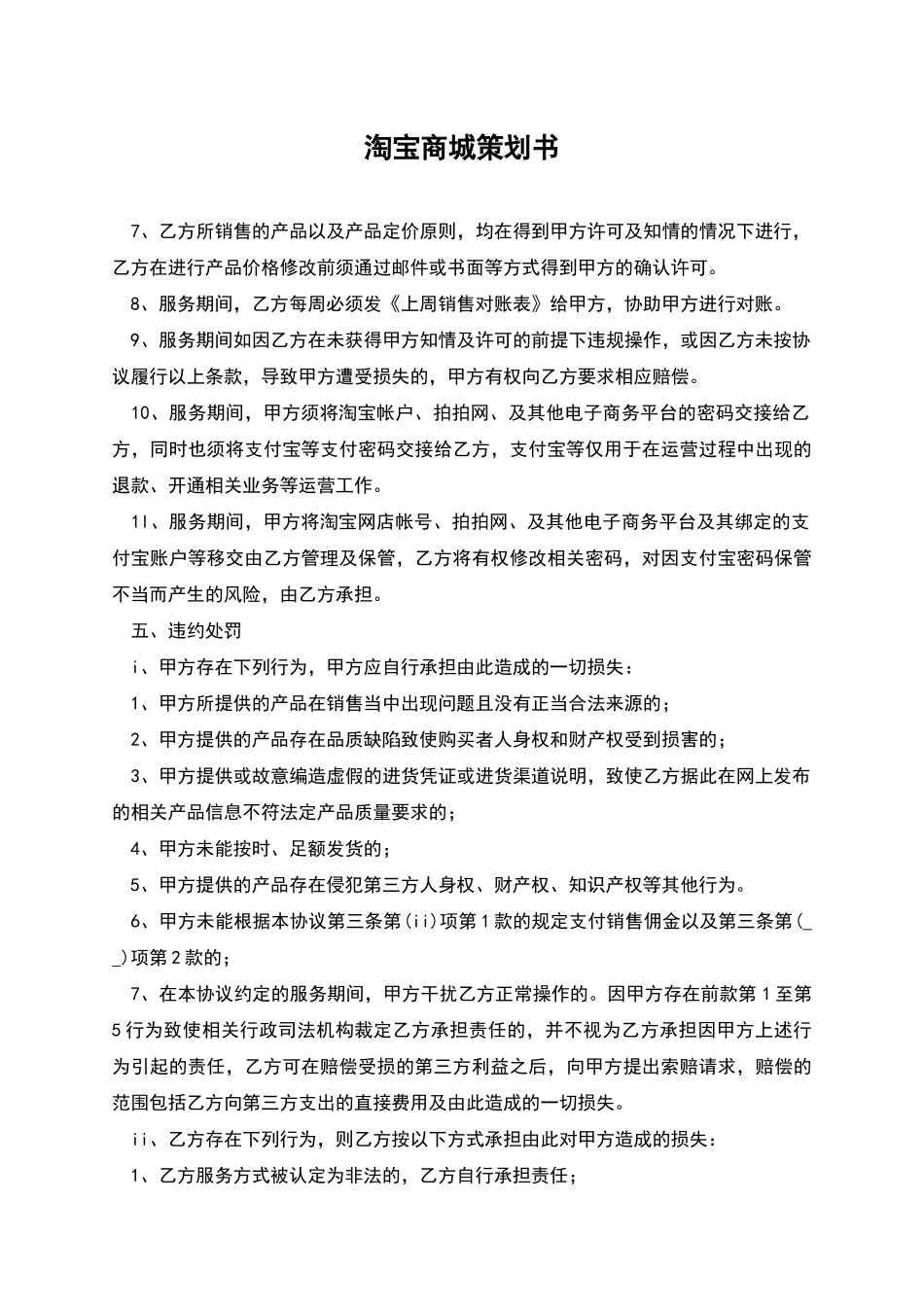 淘宝商城策划书

7、乙方所销售的产品以及产品定价原则，均在得到甲方许可及知情的情况下进行，乙方在进行产品价格修改前须通过邮件或书面等方式得到甲方的确认许可。

8、服务期间，乙方每周必须发《上周销售对账表》给甲方，协助甲方进行对账。

9、服务期间如因乙方在未获得甲方知情及许可的前提下违规操作，或因乙方未按协议履行以上条款，导致甲方遭受损失的，甲方有权向乙方要求相应赔偿。

10、服务期间，甲方须将淘宝帐户、拍拍网、及其他电子商务平台的密码交接给乙方，同时也须将支付宝等支付密码交接给乙方，支付宝等仅用于在运营过程中出现的退款、开通相关业务等运营工作。

1l、服务期间，甲方将淘宝网店帐号、拍拍网、及其他电子商务平台及其绑定的支付宝账户等移交由乙方管理及保管，乙方将有权修改相关密码，对因支付宝密码保管不当而产生的风险，由乙方承担。

五、违约处罚

i、甲方存在下列行为，甲方应自行承担由此造成的一切损失：

1、甲方所提供的产品在销售当中出现问题且没有正当合法来源的；

2、甲方提供的产品存在品质缺陷致使购买者人身权和财产权受到损害的；

3、甲方提供或故意编造虚假的进货凭证或进货渠道说明，致使乙方据此在网上发布的相关产品信息不符法定产品质量要求的；

4、甲方未能按时、足额发货的；

5、甲方提供的产品存在侵犯第三方人身权、财产权、知识产权等其他行为。

6、甲方未能根据本协议第三条第(ii)项第1款的规定支付销售佣金以及第三条第(__)项第2款的；

7、在本协议约定的服务期间，甲方干扰乙方正常操作的。因甲方存在前款第1至第5行为致使相关行政司法机构裁定乙方承担责任的，并不视为乙方承担因甲方上述行为引起的责任，乙方可在赔偿受损的第三方利益之后，向甲方提出索赔请求，赔偿的范围包括乙方向第三方支出的直接费用及由此造成的一切损失。

ii、乙方存在下列行为，则乙方按以下方式承担由此对甲方造成的损失：

1、乙方服务方式被认定为非法的，乙方自行承担责任；